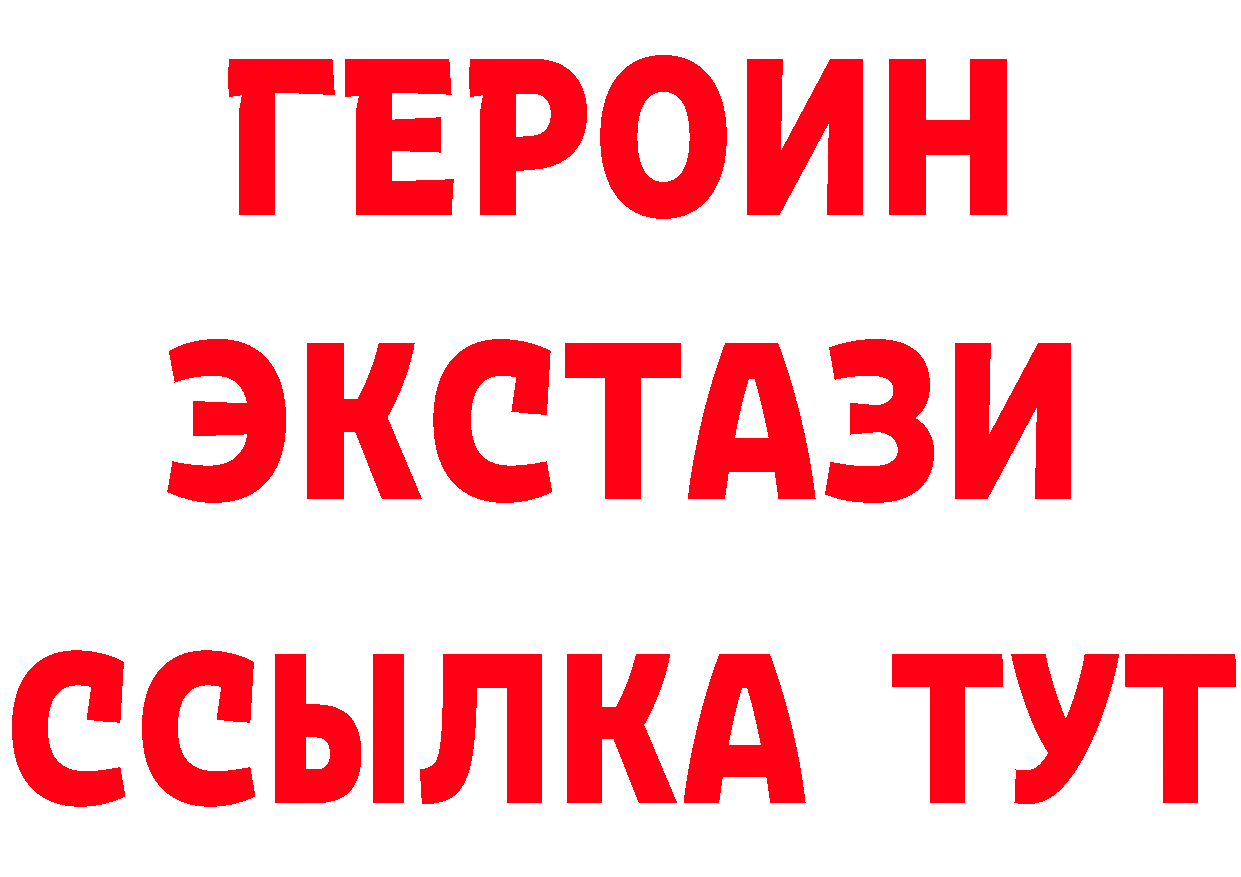 ГЕРОИН
ЭКСТАЗИ
ССЫЛКА ТУТ